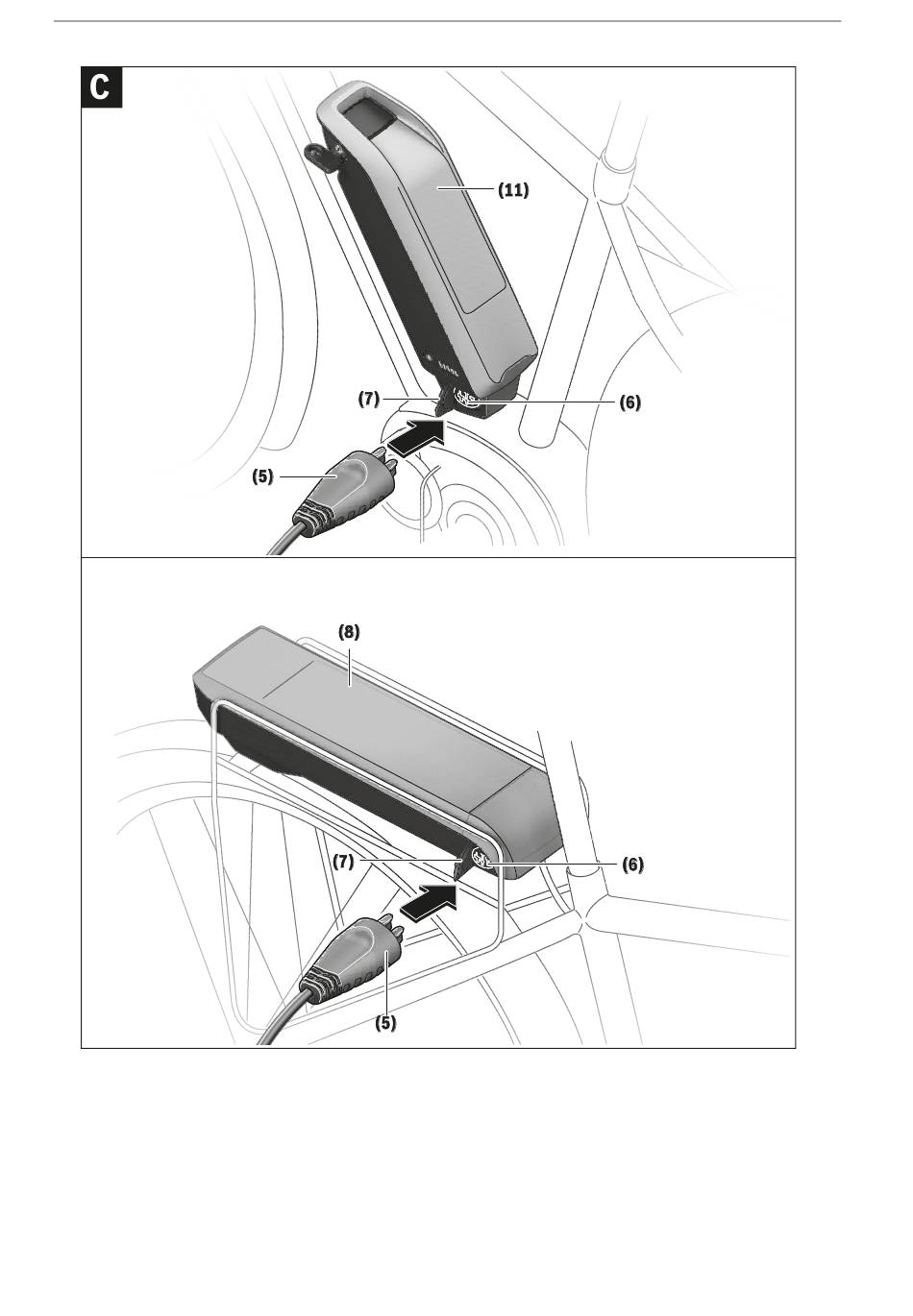 C

(11)

(7)

(6)

(5)

(8)

(7)

(6)

(5)